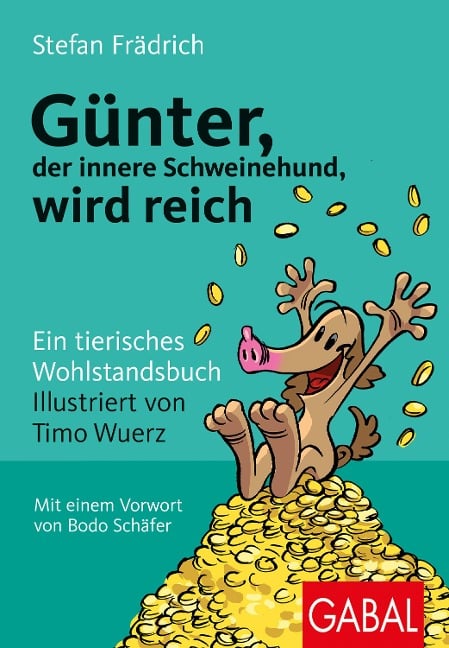 Stefan Frädrich

Günter, der innere Schweinehund, wird reich

Ein tierisches Wohlstandsbuch
Illustriert von Timo Wuerz

Mit einem Vorwort von Bodo Schäfer

GABAL